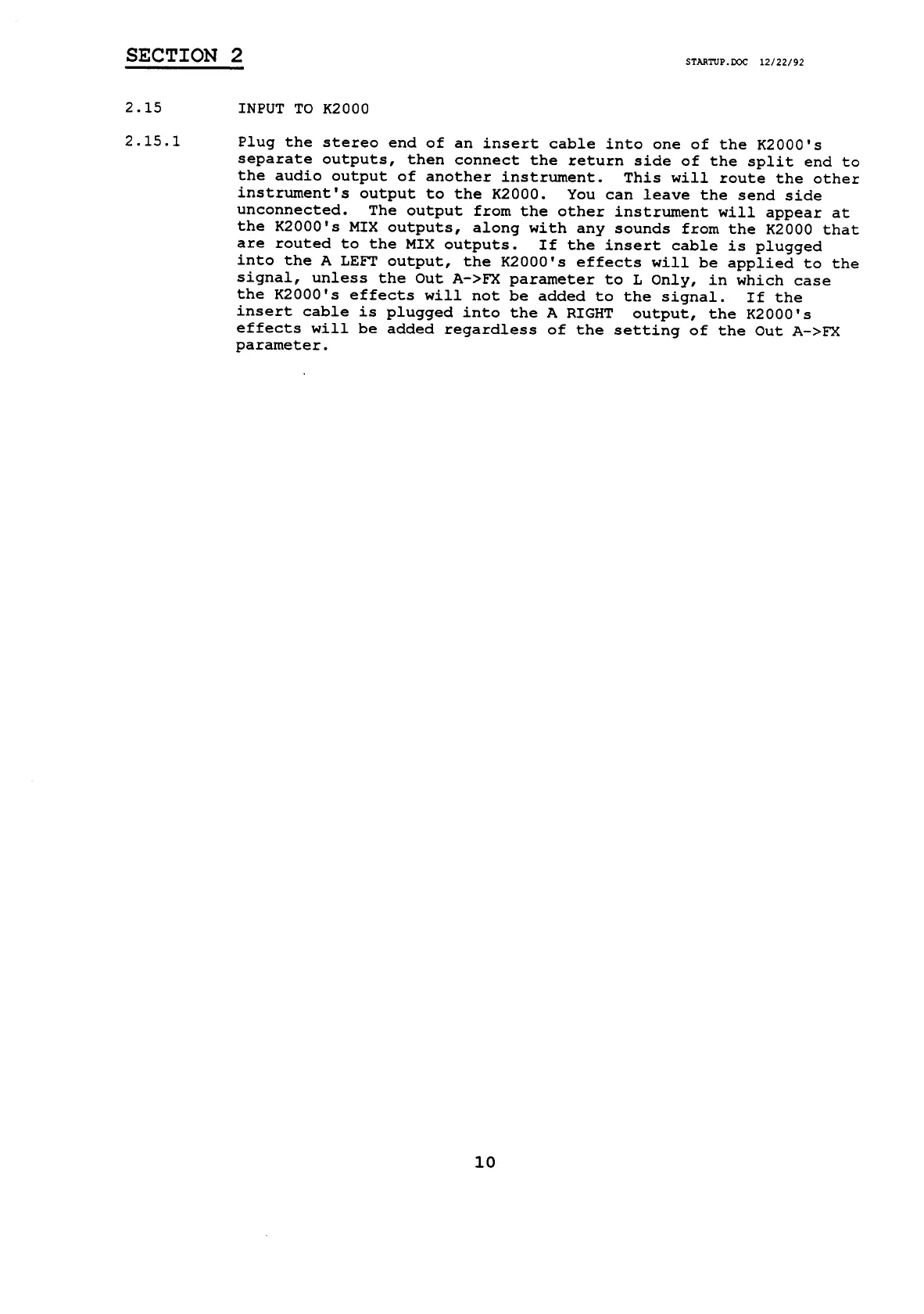 SECTION 2

STARTUP.DOC 12/22/92

2.15 INPUT TO K2000

2.15.1 Plug the stereo end of an insert cable into one of the K2000's separate outputs, then connect the return side of the split end to the audio output of another instrument. This will route the other instrument's output to the K2000. You can leave the send side unconnected. The output from the other instrument will appear at the K2000's MIX outputs, along with any sounds from the K2000 that are routed to the MIX outputs. If the insert cable is plugged into the A LEFT output, the K2000's effects will be applied to the signal, unless the Out A->FX parameter to L Only, in which case the K2000's effects will not be added to the signal. If the insert cable is plugged into the A RIGHT output, the K2000's effects will be added regardless of the setting of the Out A->FX parameter.

10